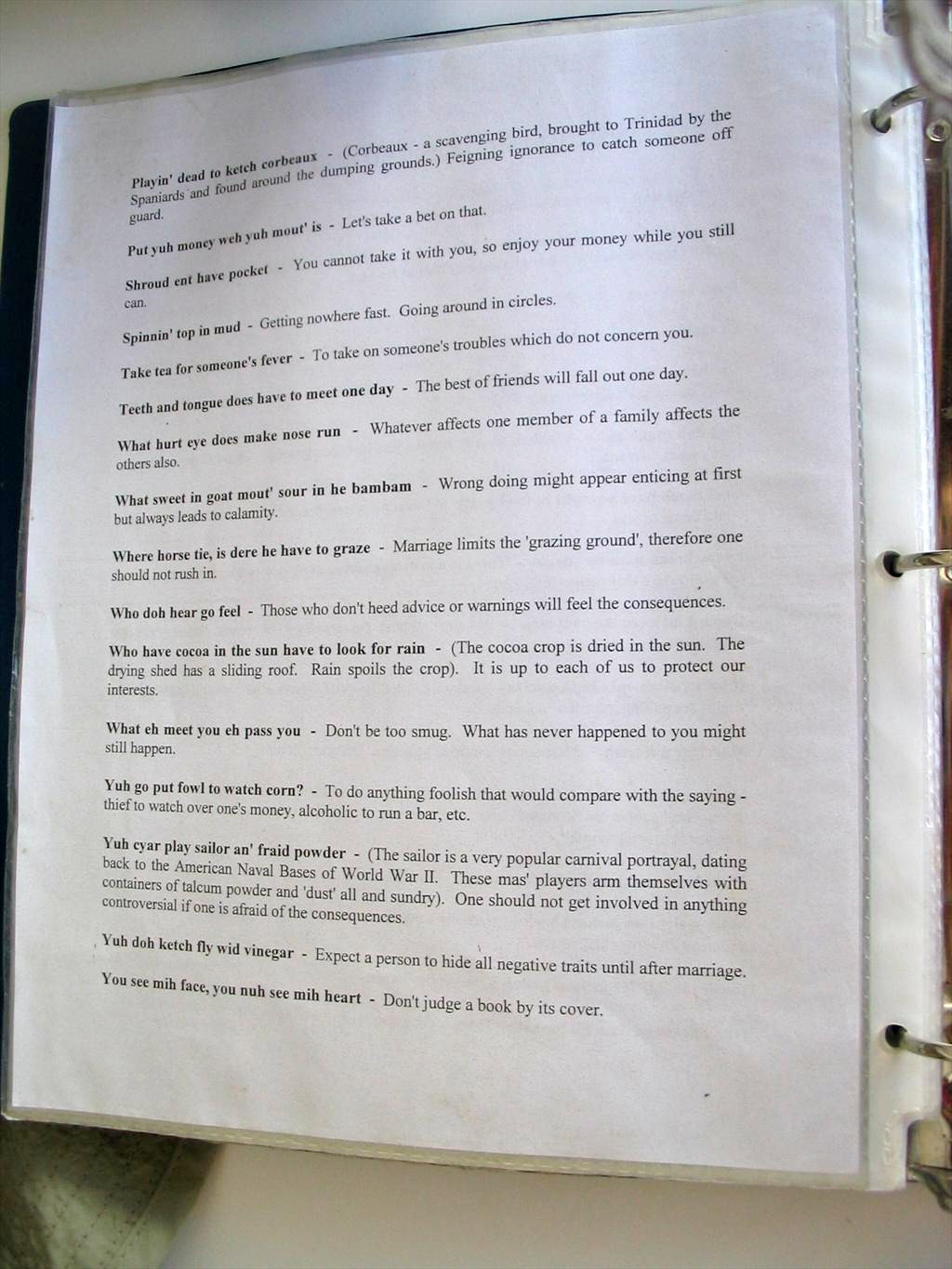 Playin' dead to ketch corbeaux - (Corbeaux - a scavenging bird, brought to Trinidad by the Spaniards and found around the dumping grounds.) Feigning ignorance to catch someone off guard.

Put yuh money weh yuh mout' is - Let's take a bet on that.

Shroud ent have pocket - You cannot take it with you, so enjoy your money while you still can.

Spinnin' top in mud - Getting nowhere fast. Going around in circles.

Take tea for someone's fever - To take on someone's troubles which do not concern you.

Teeth and tongue does have to meet one day - The best of friends will fall out one day.

What hurt eye does make nose run - Whatever affects one member of a family affects the others also.

What sweet in goat mout' sour in he bambam - Wrong doing might appear enticing at first but always leads to calamity.

Where horse tie, is dere he have to graze - Marriage limits the 'grazing ground', therefore one should not rush in.

Who doh hear go feel - Those who don't heed advice or warnings will feel the consequences.

Who have cocoa in the sun have to look for rain - (The cocoa crop is dried in the sun. The drying shed has a sliding roof. Rain spoils the crop). It is up to each of us to protect our interests.

What eh meet you eh pass you - Don't be too smug. What has never happened to you might still happen.

Yuh go put fowl to watch corn? - To do anything foolish that would compare with the saying - thief to watch over one's money, alcoholic to run a bar, etc.

Yuh cyar play sailor an' fraid powder - (The sailor is a very popular carnival portrayal, dating back to the American Naval Bases of World War II. These mas' players arm themselves with containers of talcum powder and 'dust' all and sundry). One should not get involved in anything controversial if one is afraid of the consequences.

Yuh doh ketch fly wid vinegar - Expect a person to hide all negative traits until after marriage.

You see mih face, you nuh see mih heart - Don't judge a book by its cover.